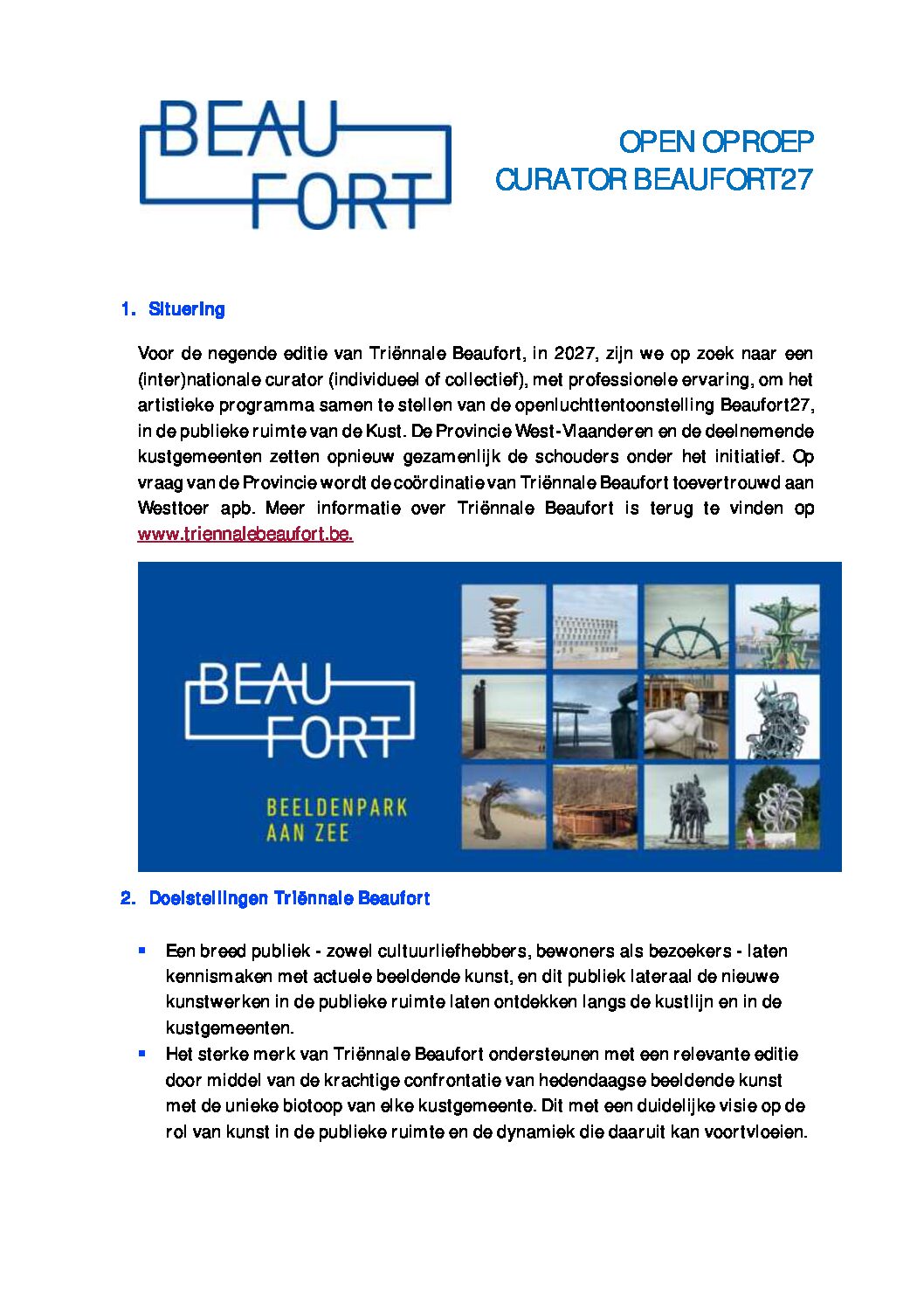 BEAU
FORT

OPEN OPROEP
CURATOR BEAUFORT27

1. Situering

Voor de negende editie van Triënnale Beaufort, in 2027, zijn we op zoek naar een (inter)nationale curator (individueel of collectief), met professionele ervaring, om het artistieke programma samen te stellen van de openluchttentoonstelling Beaufort27, in de publieke ruimte van de Kust. De Provincie West-Vlaanderen en de deelnemende kustgemeenten zetten opnieuw gezamenlijk de schouders onder het initiatief. Op vraag van de Provincie wordt de coördinatie van Triënnale Beaufort toevertrouwd aan Westtoer apb. Meer informatie over Triënnale Beaufort is terug te vinden op www.triennalebeaufort.be.

BEAU
FORT
BEELDENPARK
AAN ZEE

2. Doelstellingen Triënnale Beaufort

▪ Een breed publiek - zowel cultuurliefhebbers, bewoners als bezoekers - laten kennismaken met actuele beeldende kunst, en dit publiek lateraal de nieuwe kunstwerken in de publieke ruimte laten ontdekken langs de kustlijn en in de kustgemeenten.
▪ Het sterke merk van Triënnale Beaufort ondersteunen met een relevante editie door middel van de krachtige confrontatie van hedendaagse beeldende kunst met de unieke biotoop van elke kustgemeente. Dit met een duidelijke visie op de rol van kunst in de publieke ruimte en de dynamiek die daaruit kan voortvloeien.